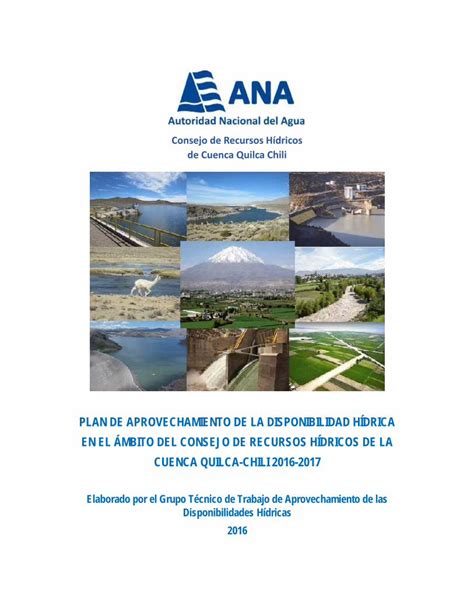 ANA
Autoridad Nacional del Agua
Consejo de Recursos Hídricos
de Cuenca Quilca Chili

PLAN DE APROVECHAMIENTO DE LA DISPONIBILIDAD HÍDRICA EN EL ÁMBITO DEL CONSEJO DE RECURSOS HÍDRICOS DE LA CUENCA QUILCA-CHILI 2016-2017

Elaborado por el Grupo Técnico de Trabajo de Aprovechamiento de las Disponibilidades Hídricas
2016